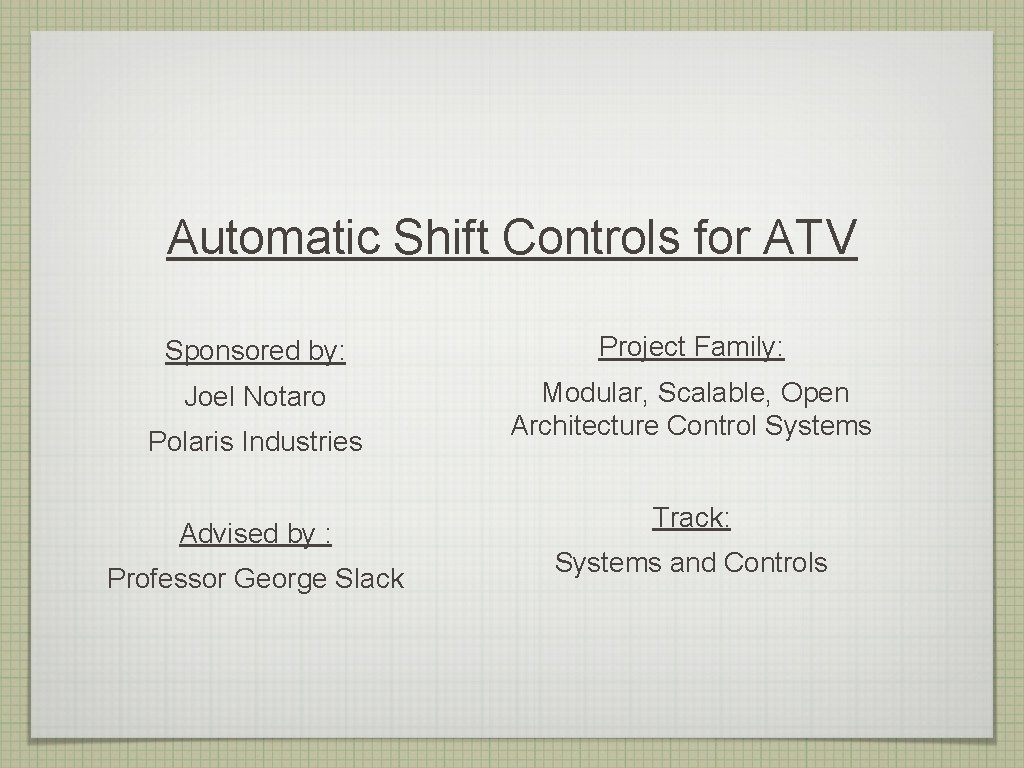 Automatic Shift Controls for ATV

Sponsored by:

Joel Notaro

Polaris Industries

Advised by :

Professor George Slack

Project Family:

Modular, Scalable, Open Architecture Control Systems

Track:

Systems and Controls